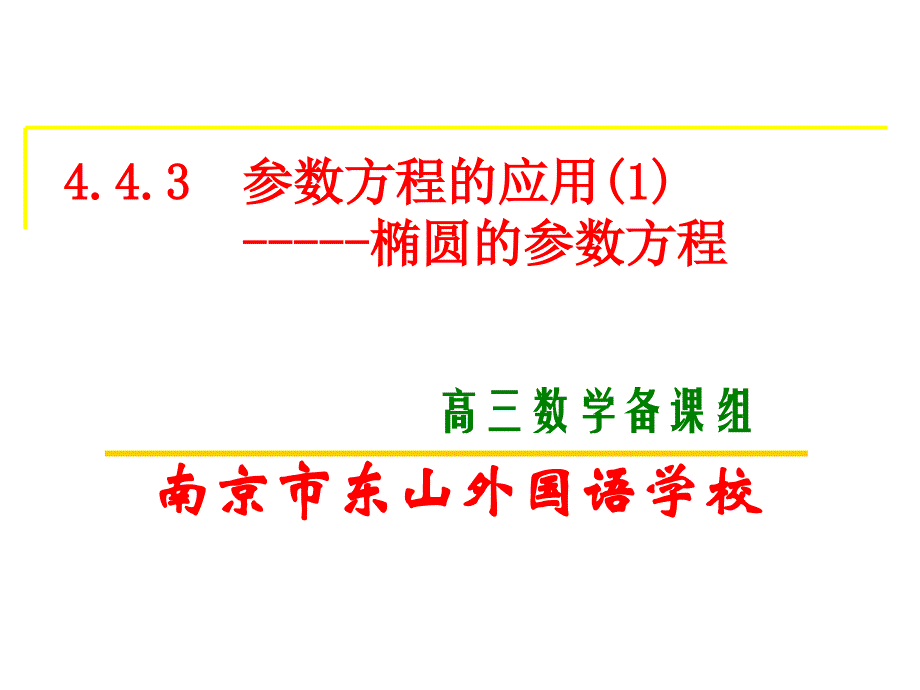 4.4.3 参数方程的应用(1)
------椭圆的参数方程

高三数学备课组

南京市东山外国语学校